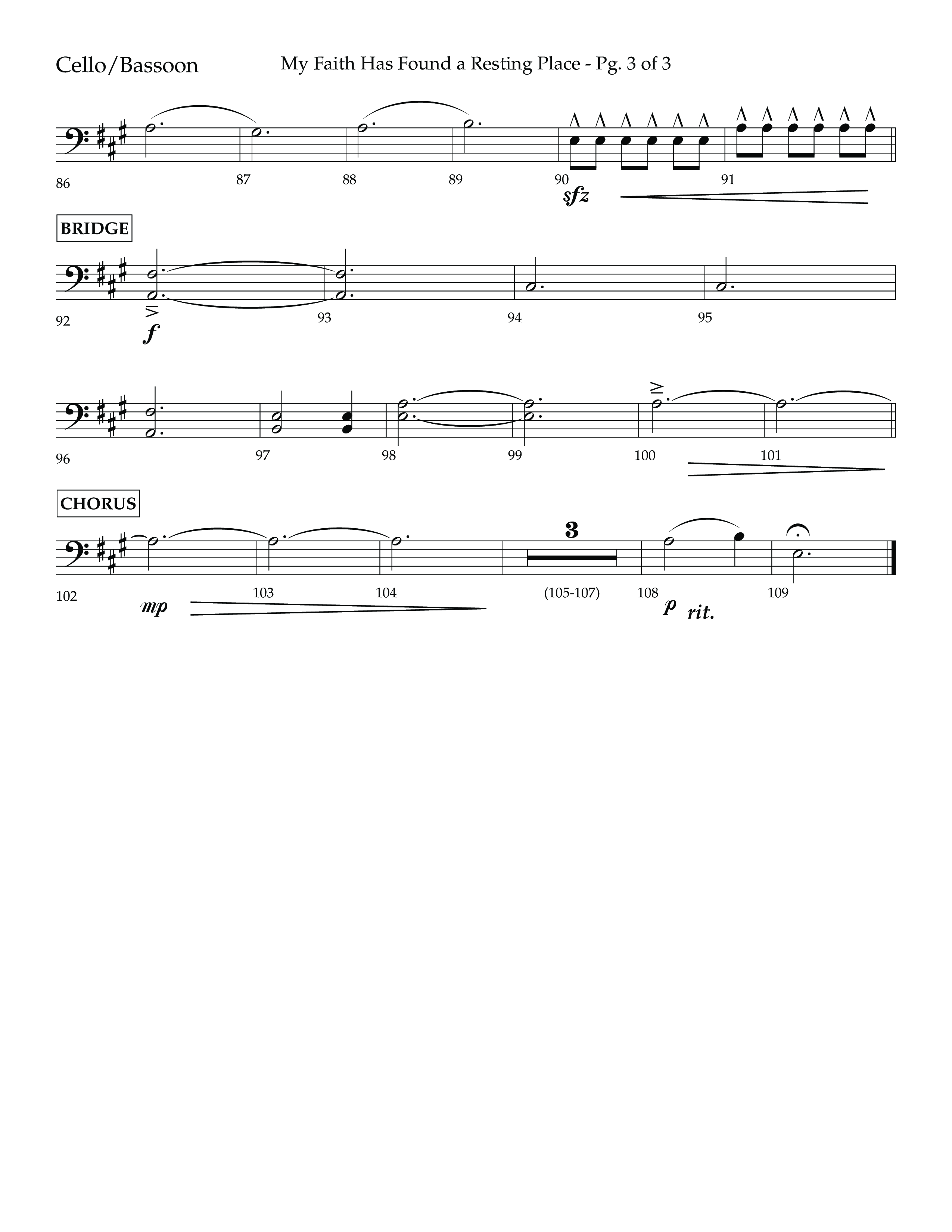 Cello/Bassoon My Faith Has Found a Resting Place - Pg. 3 of 3

86 87 88 89 90 91

sfz

BRIDGE

92 93 94 95

f

96 97 98 99 100 101

CHORUS

3

102 103 104 (105-107) 108 109

mp p rit.